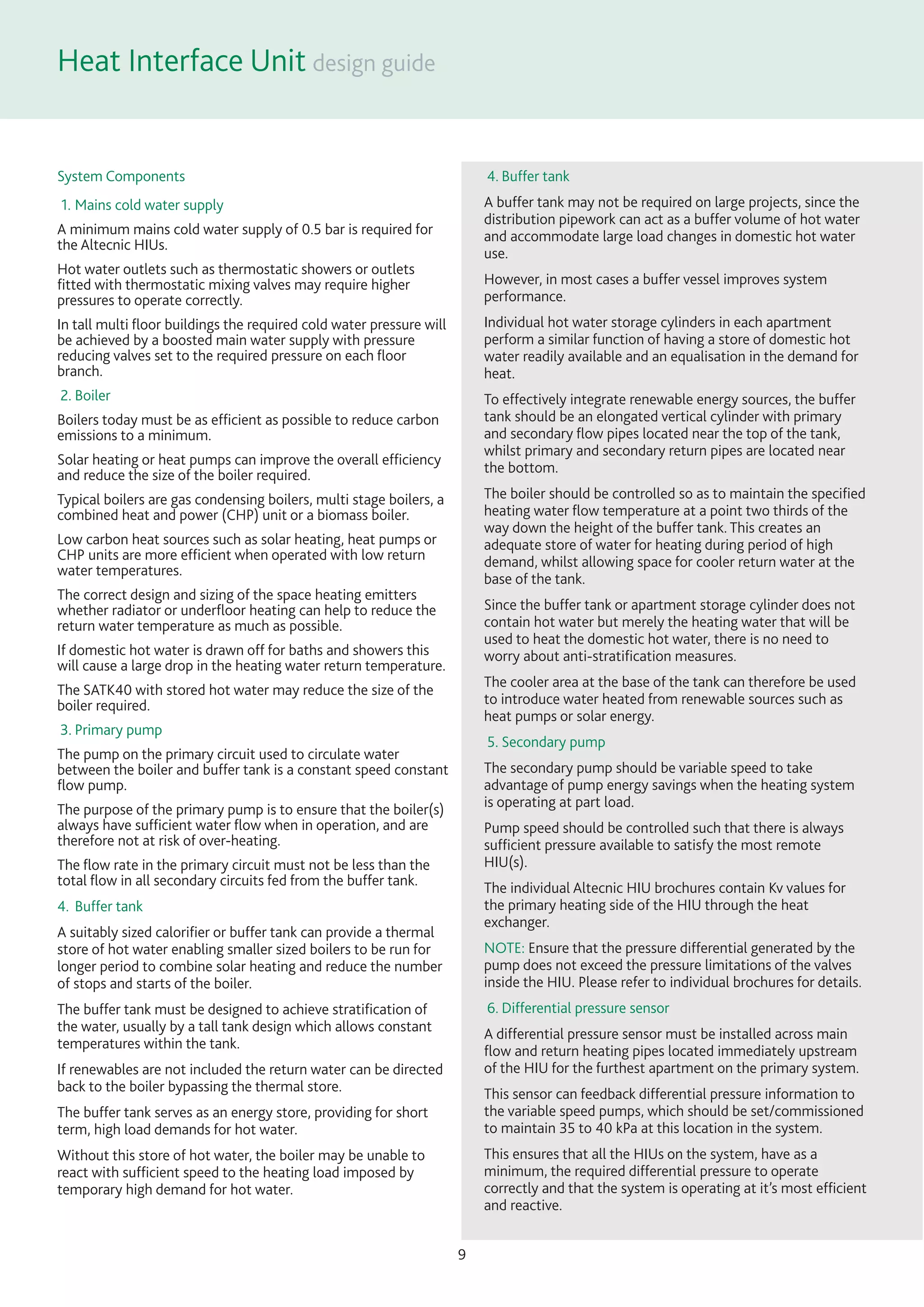 Heat Interface Unit design guide

System Components

1. Mains cold water supply

A minimum mains cold water supply of 0.5 bar is required for the Altecnic HIUs.

Hot water outlets such as thermostatic showers or outlets fitted with thermostatic mixing valves may require higher pressures to operate correctly.

In tall multi floor buildings the required cold water pressure will be achieved by a boosted main water supply with pressure reducing valves set to the required pressure on each floor branch.

2. Boiler

Boilers today must be as efficient as possible to reduce carbon emissions to a minimum.

Solar heating or heat pumps can improve the overall efficiency and reduce the size of the boiler required.

Typical boilers are gas condensing boilers, multi stage boilers, a combined heat and power (CHP) unit or a biomass boiler.

Low carbon heat sources such as solar heating, heat pumps or CHP units are more efficient when operated with low return water temperatures.

The correct design and sizing of the space heating emitters whether radiator or underfloor heating can help to reduce the return water temperature as much as possible.

If domestic hot water is drawn off for baths and showers this will cause a large drop in the heating water return temperature.

The SATK40 with stored hot water may reduce the size of the boiler required.

3. Primary pump

The pump on the primary circuit used to circulate water between the boiler and buffer tank is a constant speed constant flow pump.

The purpose of the primary pump is to ensure that the boiler(s) always have sufficient water flow when in operation, and are therefore not at risk of over-heating.

The flow rate in the primary circuit must not be less than the total flow in all secondary circuits fed from the buffer tank.

4. Buffer tank

A suitably sized calorifier or buffer tank can provide a thermal store of hot water enabling smaller sized boilers to be run for longer period to combine solar heating and reduce the number of stops and starts of the boiler.

The buffer tank must be designed to achieve stratification of the water, usually by a tall tank design which allows constant temperatures within the tank.

If renewables are not included the return water can be directed back to the boiler bypassing the thermal store.

The buffer tank serves as an energy store, providing for short term, high load demands for hot water.

Without this store of hot water, the boiler may be unable to react with sufficient speed to the heating load imposed by temporary high demand for hot water.

4. Buffer tank

A buffer tank may not be required on large projects, since the distribution pipework can act as a buffer volume of hot water and accommodate large load changes in domestic hot water use.

However, in most cases a buffer vessel improves system performance.

Individual hot water storage cylinders in each apartment perform a similar function of having a store of domestic hot water readily available and an equalisation in the demand for heat.

To effectively integrate renewable energy sources, the buffer tank should be an elongated vertical cylinder with primary and secondary flow pipes located near the top of the tank, whilst primary and secondary return pipes are located near the bottom.

The boiler should be controlled so as to maintain the specified heating water flow temperature at a point two thirds of the way down the height of the buffer tank. This creates an adequate store of water for heating during period of high demand, whilst allowing space for cooler return water at the base of the tank.

Since the buffer tank or apartment storage cylinder does not contain hot water but merely the heating water that will be used to heat the domestic hot water, there is no need to worry about anti-stratification measures.

The cooler area at the base of the tank can therefore be used to introduce water heated from renewable sources such as heat pumps or solar energy.

5. Secondary pump

The secondary pump should be variable speed to take advantage of pump energy savings when the heating system is operating at part load.

Pump speed should be controlled such that there is always sufficient pressure available to satisfy the most remote HIU(s).

The individual Altecnic HIU brochures contain Kv values for the primary heating side of the HIU through the heat exchanger.

NOTE: Ensure that the pressure differential generated by the pump does not exceed the pressure limitations of the valves inside the HIU. Please refer to individual brochures for details.

6. Differential pressure sensor

A differential pressure sensor must be installed across main flow and return heating pipes located immediately upstream of the HIU for the furthest apartment on the primary system.

This sensor can feedback differential pressure information to the variable speed pumps, which should be set/commissioned to maintain 35 to 40 kPa at this location in the system.

This ensures that all the HIUs on the system, have as a minimum, the required differential pressure to operate correctly and that the system is operating at it's most efficient and reactive.

9